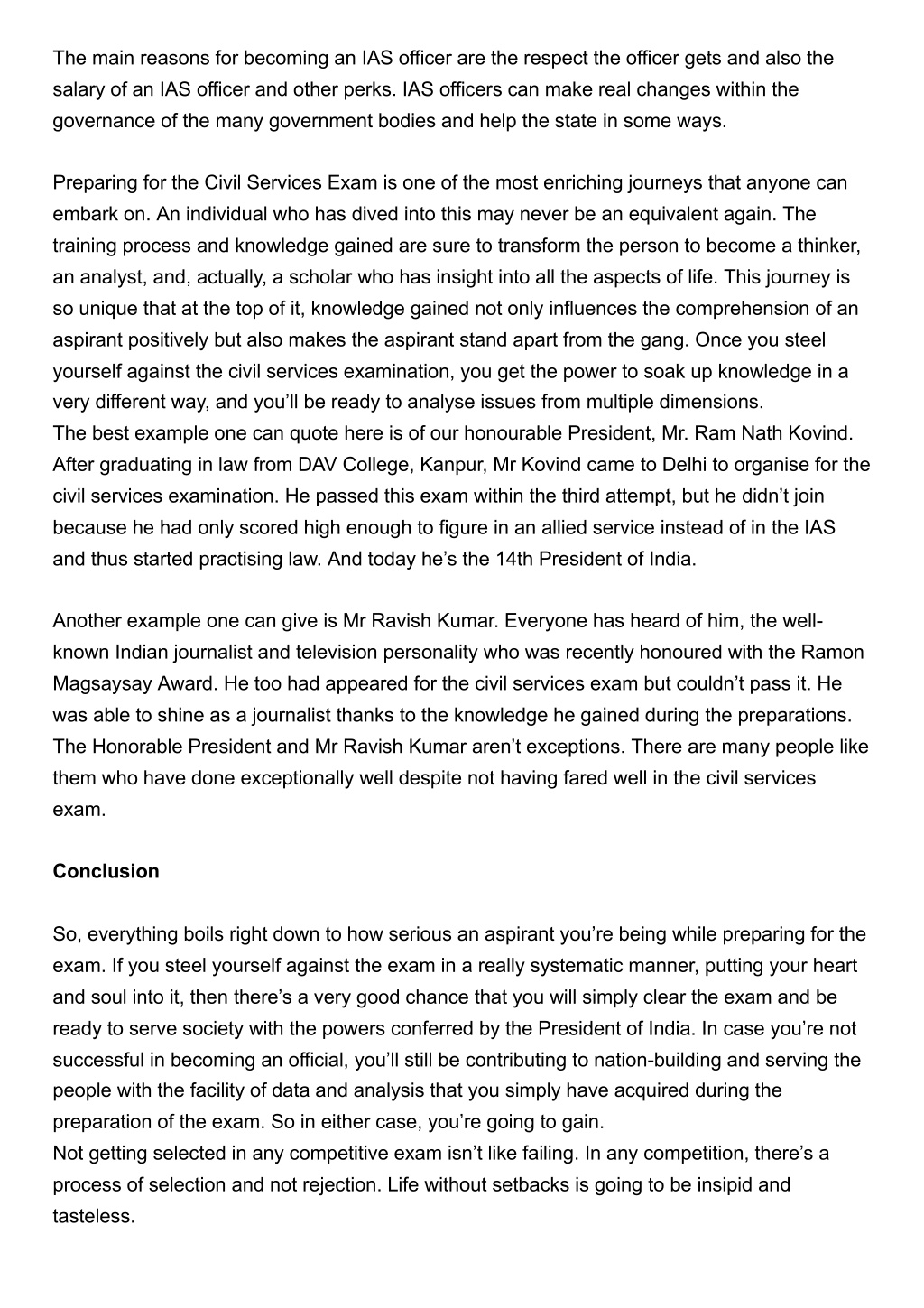 The main reasons for becoming an IAS officer are the respect the officer gets and also the salary of an IAS officer and other perks. IAS officers can make real changes within the governance of the many government bodies and help the state in some ways.

Preparing for the Civil Services Exam is one of the most enriching journeys that anyone can embark on. An individual who has dived into this may never be an equivalent again. The training process and knowledge gained are sure to transform the person to become a thinker, an analyst, and, actually, a scholar who has insight into all the aspects of life. This journey is so unique that at the top of it, knowledge gained not only influences the comprehension of an aspirant positively but also makes the aspirant stand apart from the gang. Once you steel yourself against the civil services examination, you get the power to soak up knowledge in a very different way, and you'll be ready to analyse issues from multiple dimensions.
The best example one can quote here is of our honourable President, Mr. Ram Nath Kovind. After graduating in law from DAV College, Kanpur, Mr Kovind came to Delhi to organise for the civil services examination. He passed this exam within the third attempt, but he didn't join because he had only scored high enough to figure in an allied service instead of in the IAS and thus started practising law. And today he's the 14th President of India.

Another example one can give is Mr Ravish Kumar. Everyone has heard of him, the well-known Indian journalist and television personality who was recently honoured with the Ramon Magsaysay Award. He too had appeared for the civil services exam but couldn't pass it. He was able to shine as a journalist thanks to the knowledge he gained during the preparations. The Honorable President and Mr Ravish Kumar aren't exceptions. There are many people like them who have done exceptionally well despite not having fared well in the civil services exam.

Conclusion

So, everything boils right down to how serious an aspirant you're being while preparing for the exam. If you steel yourself against the exam in a really systematic manner, putting your heart and soul into it, then there's a very good chance that you will simply clear the exam and be ready to serve society with the powers conferred by the President of India. In case you're not successful in becoming an official, you'll still be contributing to nation-building and serving the people with the facility of data and analysis that you simply have acquired during the preparation of the exam. So in either case, you're going to gain.
Not getting selected in any competitive exam isn't like failing. In any competition, there's a process of selection and not rejection. Life without setbacks is going to be insipid and tasteless.